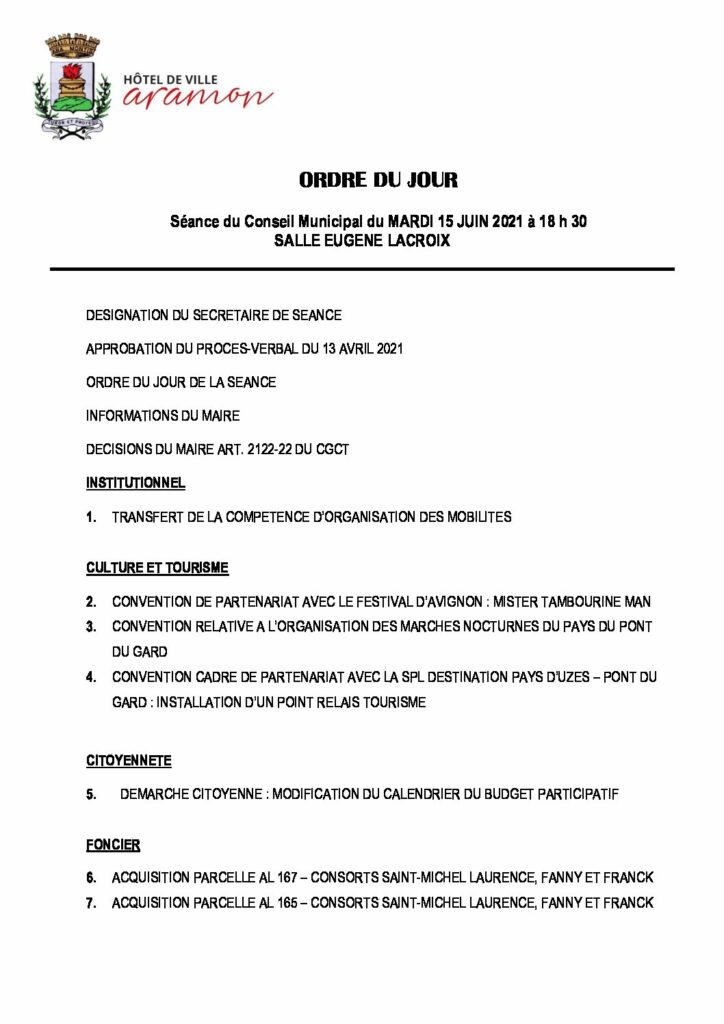 HÔTEL DE VILLE
aramon

ORDRE DU JOUR

Séance du Conseil Municipal du MARDI 15 JUIN 2021 à 18 h 30
SALLE EUGENE LACROIX

DESIGNATION DU SECRETAIRE DE SEANCE

APPROBATION DU PROCES-VERBAL DU 13 AVRIL 2021

ORDRE DU JOUR DE LA SEANCE

INFORMATIONS DU MAIRE

DECISIONS DU MAIRE ART. 2122-22 DU CGCT

INSTITUTIONNEL

1. TRANSFERT DE LA COMPETENCE D'ORGANISATION DES MOBILITES

CULTURE ET TOURISME

2. CONVENTION DE PARTENARIAT AVEC LE FESTIVAL D'AVIGNON : MISTER TAMBOURINE MAN
3. CONVENTION RELATIVE A L'ORGANISATION DES MARCHES NOCTURNES DU PAYS DU PONT DU GARD
4. CONVENTION CADRE DE PARTENARIAT AVEC LA SPL DESTINATION PAYS D'UZES – PONT DU GARD : INSTALLATION D'UN POINT RELAIS TOURISME

CITOYENNETE

5. DEMARCHE CITOYENNE : MODIFICATION DU CALENDRIER DU BUDGET PARTICIPATIF

FONCIER

6. ACQUISITION PARCELLE AL 167 – CONSORTS SAINT-MICHEL LAURENCE, FANNY ET FRANCK
7. ACQUISITION PARCELLE AL 165 – CONSORTS SAINT-MICHEL LAURENCE, FANNY ET FRANCK